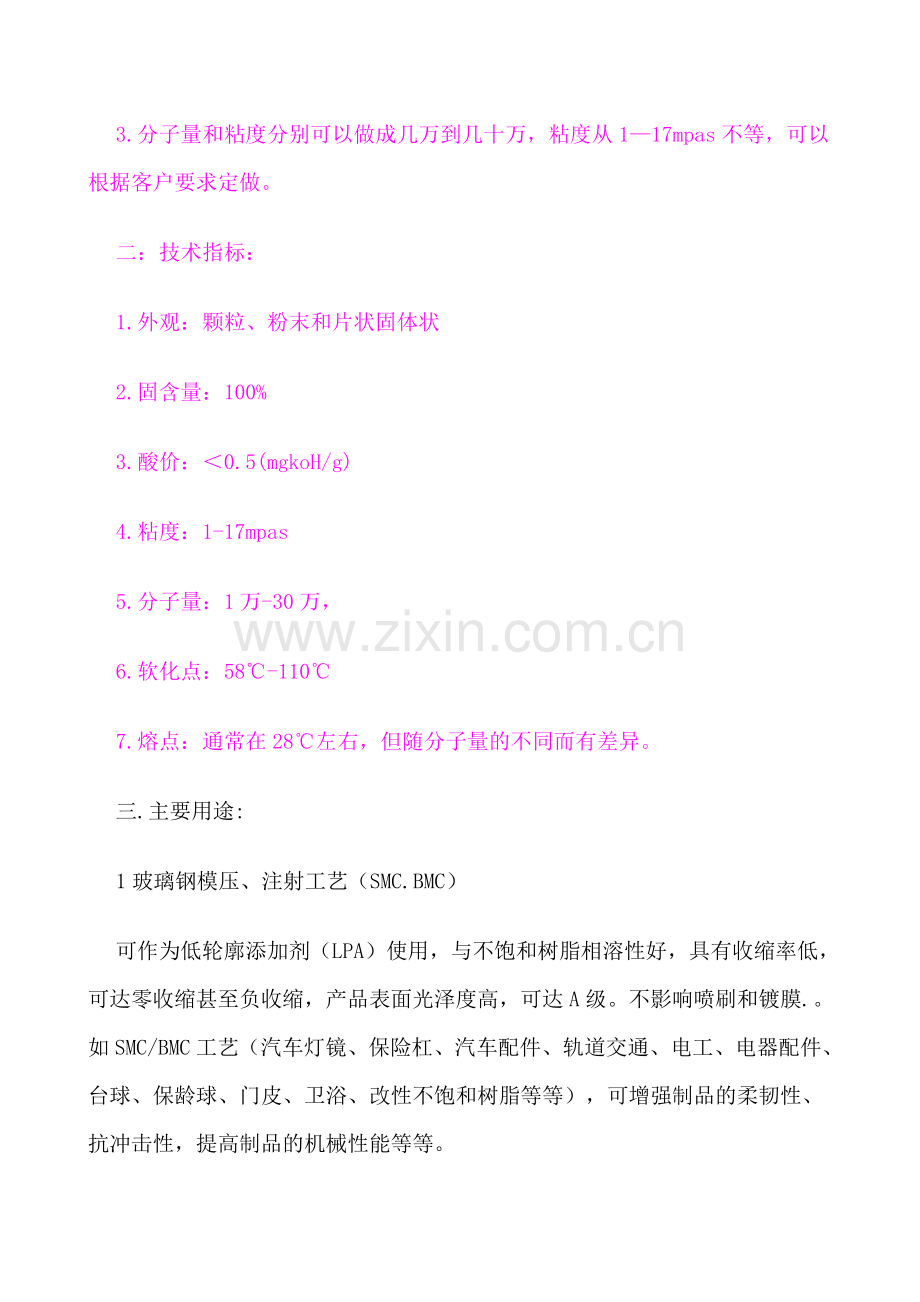 3.分子量和粘度分别可以做成几万到几十万，粘度从1—17mpas不等，可以根据客户要求定做。

二：技术指标：

1.外观：颗粒、粉末和片状固体状

2.固含量：100%

3.酸价：＜0.5(mgkoH/g)

4.粘度：1-17mpas

5.分子量：1万-30万，

6.软化点：58℃-110℃

7.熔点：通常在28℃左右，但随分子量的不同而有差异。

三.主要用途:

1玻璃钢模压、注射工艺（SMC.BMC）

可作为低轮廓添加剂（LPA）使用，与不饱和树脂相溶性好，具有收缩率低，可达零收缩甚至负收缩，产品表面光泽度高，可达A级。不影响喷刷和镀膜.。如SMC/BMC工艺（汽车灯镜、保险杠、汽车配件、轨道交通、电工、电器配件、台球、保龄球、门皮、卫浴、改性不饱和树脂等等），可增强制品的柔韧性、抗冲击性，提高制品的机械性能等等。

www.zixin.com.cn